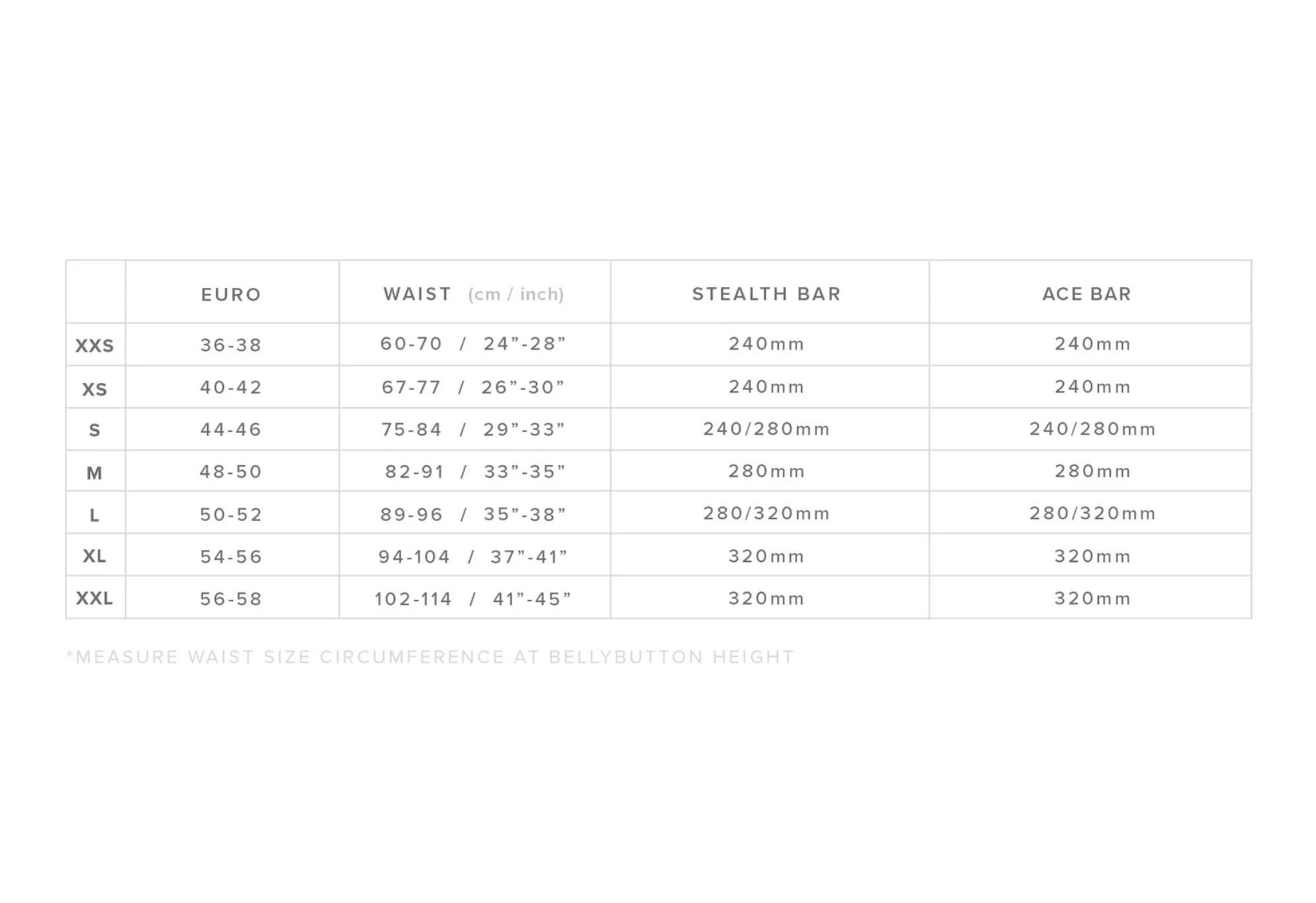 | | EURO | WAIST (cm / inch) | STEALTH BAR | ACE BAR |
|---|---|---|---|---|
| XXS | 36-38 | 60-70 / 24”-28” | 240mm | 240mm |
| XS | 40-42 | 67-77 / 26”-30” | 240mm | 240mm |
| S | 44-46 | 75-84 / 29”-33” | 240/280mm | 240/280mm |
| M | 48-50 | 82-91 / 33”-35” | 280mm | 280mm |
| L | 50-52 | 89-96 / 35”-38” | 280/320mm | 280/320mm |
| XL | 54-56 | 94-104 / 37”-41” | 320mm | 320mm |
| XXL | 56-58 | 102-114 / 41”-45” | 320mm | 320mm |

*MEASURE WAIST SIZE CIRCUMFERENCE AT BELLYBUTTON HEIGHT